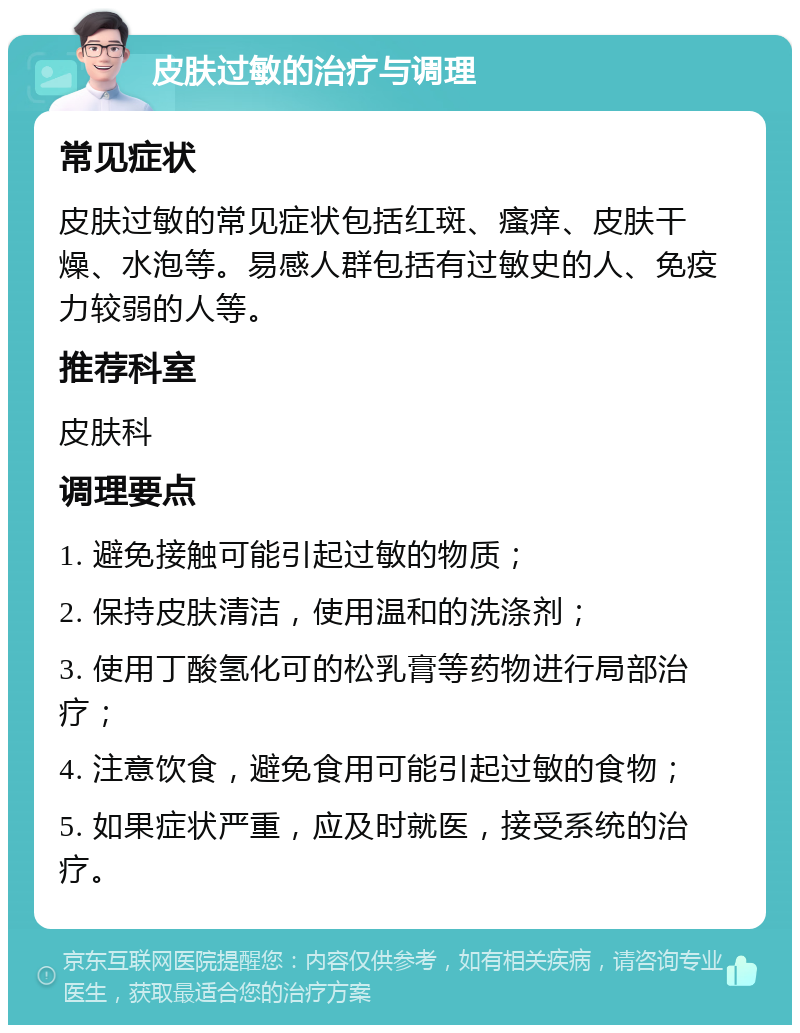 皮肤过敏的治疗与调理

常见症状

皮肤过敏的常见症状包括红斑、瘙痒、皮肤干燥、水泡等。易感人群包括有过敏史的人、免疫力较弱的人等。

推荐科室

皮肤科

调理要点

1. 避免接触可能引起过敏的物质；

2. 保持皮肤清洁，使用温和的洗涤剂；

3. 使用丁酸氢化可的松乳膏等药物进行局部治疗；

4. 注意饮食，避免食用可能引起过敏的食物；

5. 如果症状严重，应及时就医，接受系统的治疗。

京东互联网医院提醒您：内容仅供参考，如有相关疾病，请咨询专业医生，获取最适合您的治疗方案